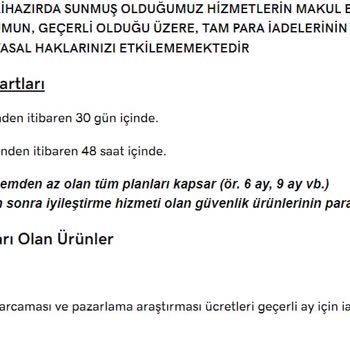 İHAZIRDA SUNMUŞ OLDUĞUMUZ HİZMETLERİN MAKUL E
MUN, GEÇERLİ OLDUĞU ÜZERE, TAM PARA İADELERİNİN
ASAL HAKLARINIZI ETKİLEMEMEKTEDİR

artları

nden itibaren 30 gün içinde.

nden itibaren 48 saat içinde.

emden az olan tüm planları kapsar (ör. 6 ay, 9 ay vb.)
sonra iyileştirme hizmeti olan güvenlik ürünlerinin para

arı Olan Ürünler

arcaması ve pazarlama araştırması ücretleri geçerli ay için ia